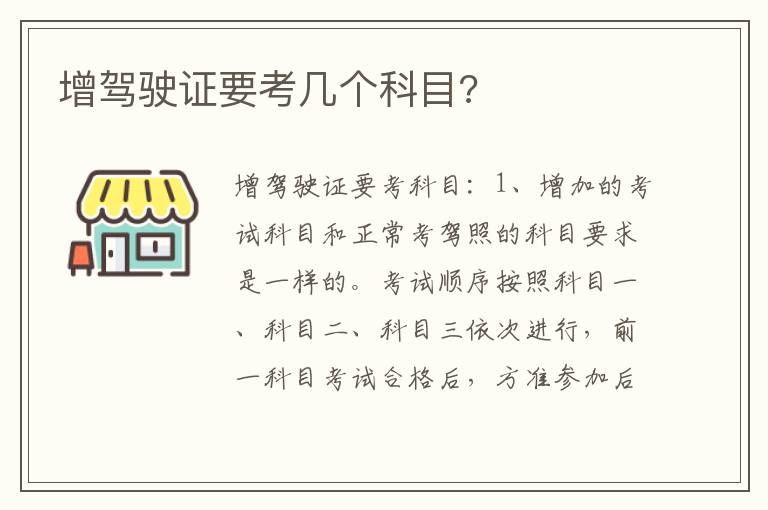 增驾驶证要考几个科目?

增驾驶证要考科目：1、增加的考试科目和正常考驾照的科目要求是一样的。考试顺序按照科目一、科目二、科目三依次进行，前一科目考试合格后，方准参加后